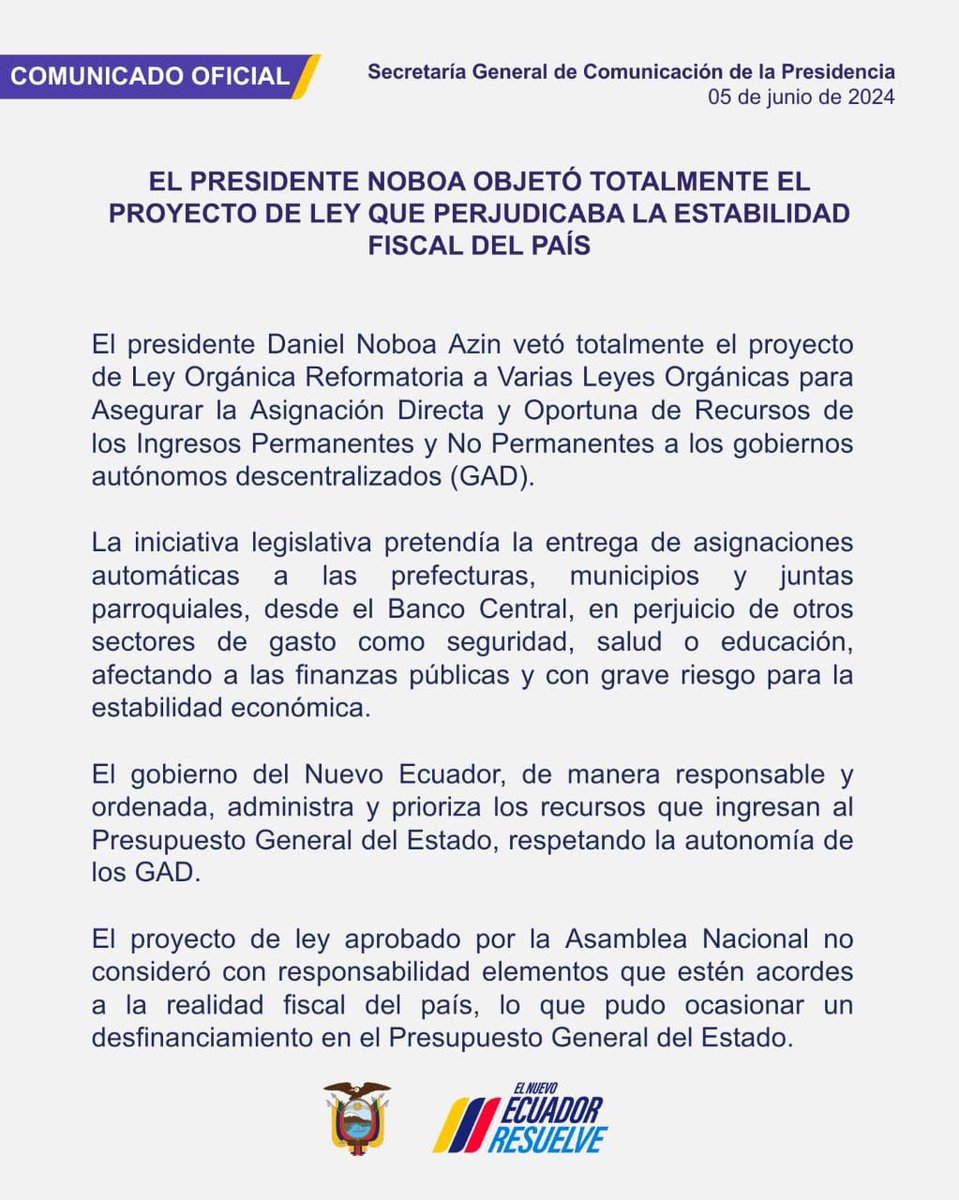 COMUNICADO OFICIAL

Secretaría General de Comunicación de la Presidencia
05 de junio de 2024

EL PRESIDENTE NOBOA OBJETÓ TOTALMENTE EL PROYECTO DE LEY QUE PERJUDICABA LA ESTABILIDAD FISCAL DEL PAÍS

El presidente Daniel Noboa Azin vetó totalmente el proyecto de Ley Orgánica Reformatoria a Varias Leyes Orgánicas para Asegurar la Asignación Directa y Oportuna de Recursos de los Ingresos Permanentes y No Permanentes a los gobiernos autónomos descentralizados (GAD).

La iniciativa legislativa pretendía la entrega de asignaciones automáticas a las prefecturas, municipios y juntas parroquiales, desde el Banco Central, en perjuicio de otros sectores de gasto como seguridad, salud o educación, afectando a las finanzas públicas y con grave riesgo para la estabilidad económica.

El gobierno del Nuevo Ecuador, de manera responsable y ordenada, administra y prioriza los recursos que ingresan al Presupuesto General del Estado, respetando la autonomía de los GAD.

El proyecto de ley aprobado por la Asamblea Nacional no consideró con responsabilidad elementos que estén acordes a la realidad fiscal del país, lo que pudo ocasionar un desfinanciamiento en el Presupuesto General del Estado.

EL NUEVO ECUADOR RESUELVE